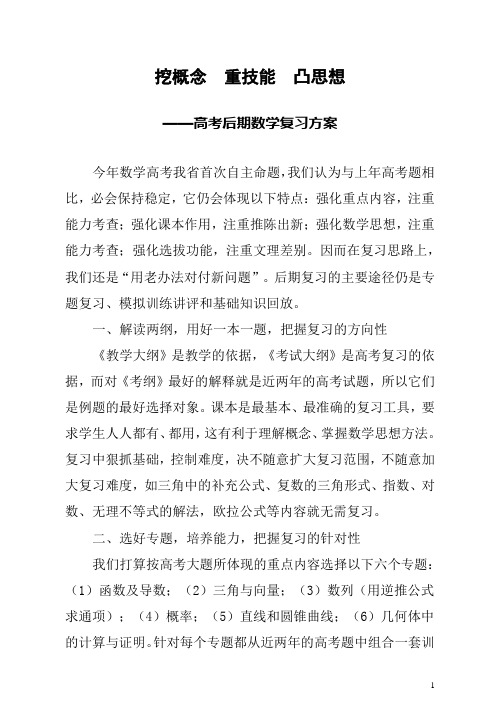 挖概念　重技能　凸思想

——高考后期数学复习方案

今年数学高考我省首次自主命题，我们认为与上年高考题相比，必会保持稳定，它仍会体现以下特点：强化重点内容，注重能力考查；强化课本作用，注重推陈出新；强化数学思想，注重能力考查；强化选拔功能，注重文理差别。因而在复习思路上，我们还是“用老办法对付新问题”。后期复习的主要途径仍是专题复习、模拟训练讲评和基础知识回放。

一、解读两纲，用好一本一题，把握复习的方向性

《教学大纲》是教学的依据，《考试大纲》是高考复习的依据，而对《考纲》最好的解释就是近两年的高考试题，所以它们是例题的最好选择对象。课本是最基本、最准确的复习工具，要求学生人人都有、都用，这有利于理解概念、掌握数学思想方法。复习中狠抓基础，控制难度，决不随意扩大复习范围，不随意加大复习难度，如三角中的补充公式、复数的三角形式、指数、对数、无理不等式的解法，欧拉公式等内容就无需复习。

二、选好专题，培养能力，把握复习的针对性

我们打算按高考大题所体现的重点内容选择以下六个专题：（1）函数及导数；（2）三角与向量；（3）数列（用逆推公式求通项）；（4）概率；（5）直线和圆锥曲线；（6）几何体中的计算与证明。针对每个专题都从近两年的高考题中组合一套训

1